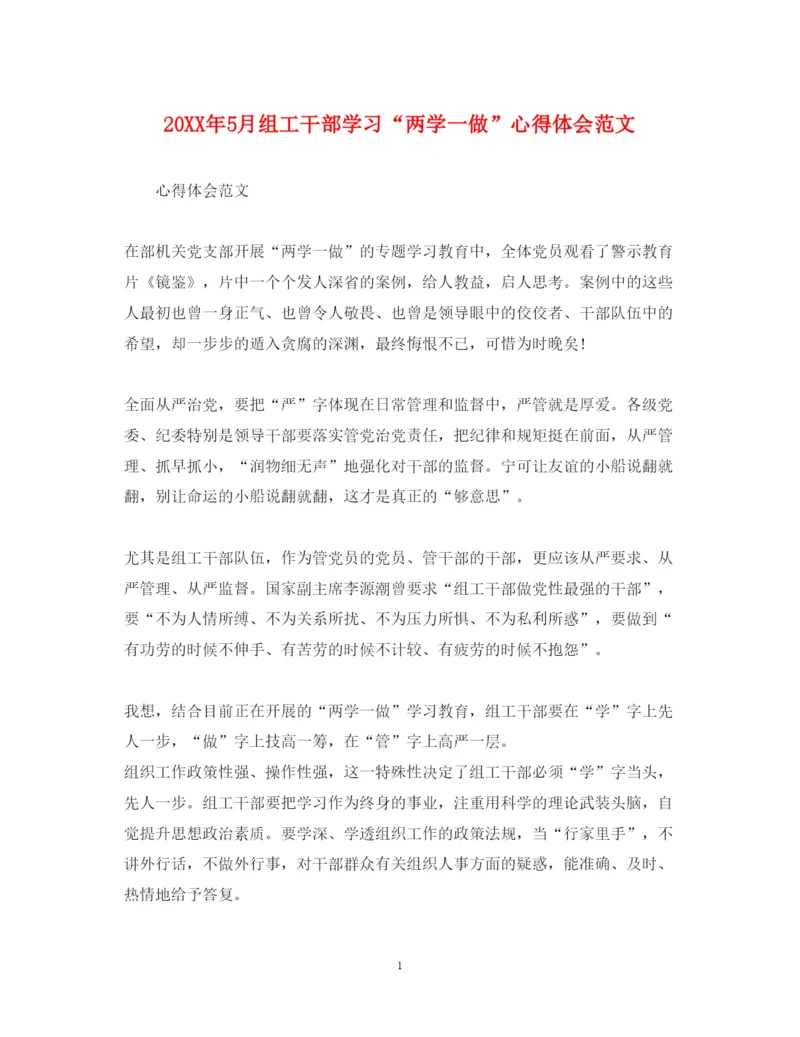 20XX年5月组工干部学习“两学一做”心得体会范文

心得体会范文

在部机关党支部开展“两学一做”的专题学习教育中，全体党员观看了警示教育片《镜鉴》，片中一个个发人深省的案例，给人教益，启人思考。案例中的这些人最初也曾一身正气、也曾令人敬畏、也曾是领导眼中的佼佼者、干部队伍中的希望，却一步步的遁入贪腐的深渊，最终悔恨不已，可惜为时晚矣!

全面从严治党，要把“严”字体现在日常管理和监督中，严管就是厚爱。各级党委、纪委特别是领导干部要落实管党治党责任，把纪律和规矩挺在前面，从严管理、抓早抓小，“润物细无声”地强化对干部的监督。宁可让友谊的小船说翻就翻，别让命运的小船说翻就翻，这才是真正的“够意思”。

尤其是组工干部队伍，作为管党员的党员、管干部的干部，更应该从严要求、从严管理、从严监督。国家副主席李源潮曾要求“组工干部做党性最强的干部”，要“不为人情所缚、不为关系所扰、不为压力所惧、不为私利所惑”，要做到“有功劳的时候不伸手、有苦劳的时候不计较、有疲劳的时候不抱怨”。

我想，结合目前正在开展的“两学一做”学习教育，组工干部要在“学”字上先人一步，“做”字上技高一筹，在“管”字上高严一层。
组织工作政策性强、操作性强，这一特殊性决定了组工干部必须“学”字当头，先人一步。组工干部要把学习作为终身的事业，注重用科学的理论武装头脑，自觉提升思想政治素质。要学深、学透组织工作的政策法规，当“行家里手”，不讲外行话，不做外行事，对干部群众有关组织人事方面的疑惑，能准确、及时、热情地给予答复。

1